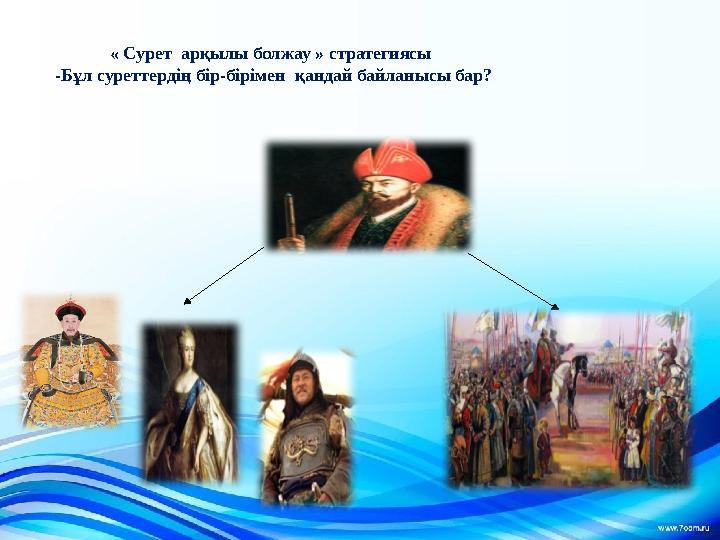 « Сурет арқылы болжау » стратегиясы
-Бұл суреттердің бір-бірімен қандай байланысы бар?

www.7oom.ru